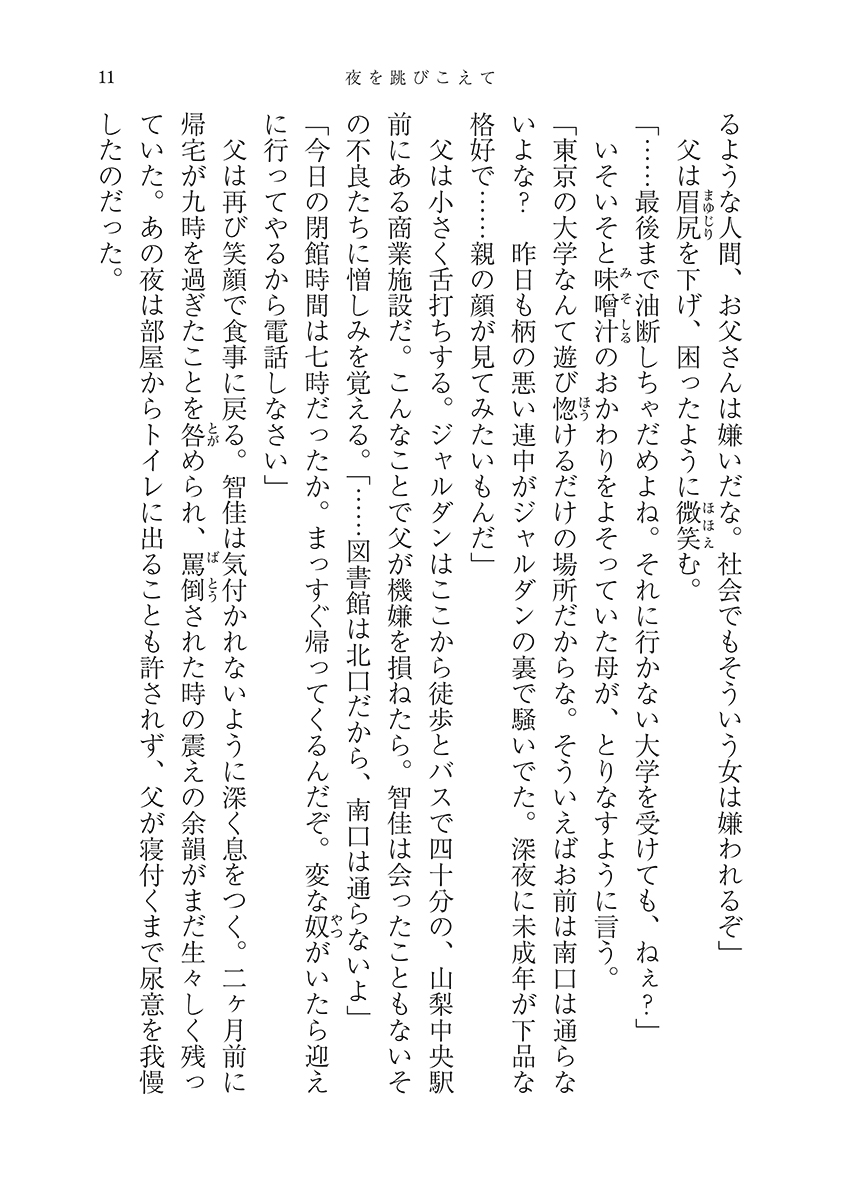 11　夜を跳びこえて

るような人間、お父さんは嫌いだな。社会でもそういう女は嫌われるぞ」
父は眉尻を下げ、困ったように微笑む。
「……最後まで油断しちゃだめよね。それに行かない大学を受けても、ねぇ？」
いそいそと味噌汁のおかわりをよそっていた母が、とりなすように言う。
「東京の大学なんて遊び惚けるだけの場所だからな。そういえばお前は南口は通らないよな？　昨日も柄の悪い連中がジャルダンの裏で騒いでた。深夜に未成年が下品な格好で……親の顔が見てみたいもんだ」
父は小さく舌打ちする。ジャルダンはここから徒歩とバスで四十分の、山梨中央駅前にある商業施設だ。こんなことで父が機嫌を損ねたら。智佳は会ったこともないその不良たちに憎しみを覚える。「……図書館は北口だから、南口は通らないよ」
「今日の閉館時間は七時だったか。まっすぐ帰ってくるんだぞ。変な奴がいたら迎えに行ってやるから電話しなさい」
父は再び笑顔で食事に戻る。智佳は気付かれないように深く息をつく。二ヶ月前に帰宅が九時を過ぎたことを咎められ、罵倒された時の震えの余韻がまだ生々しく残っていた。あの夜は部屋からトイレに出ることも許されず、父が寝付くまで尿意を我慢したのだった。